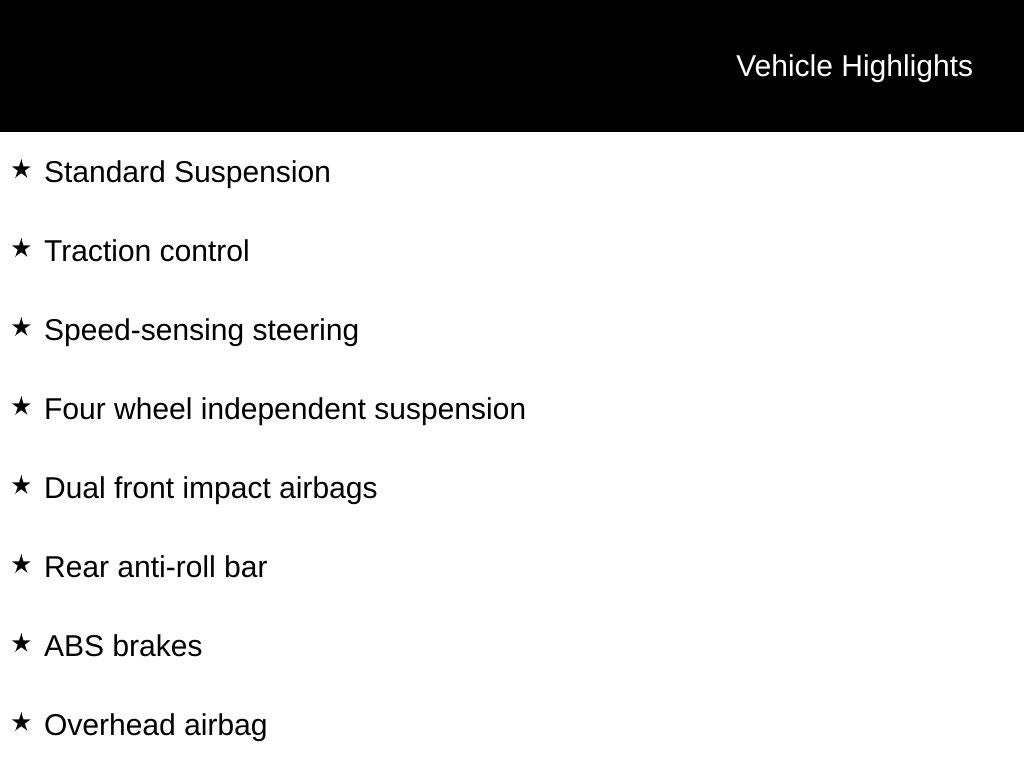 Vehicle Highlights

★ Standard Suspension

★ Traction control

★ Speed-sensing steering

★ Four wheel independent suspension

★ Dual front impact airbags

★ Rear anti-roll bar

★ ABS brakes

★ Overhead airbag